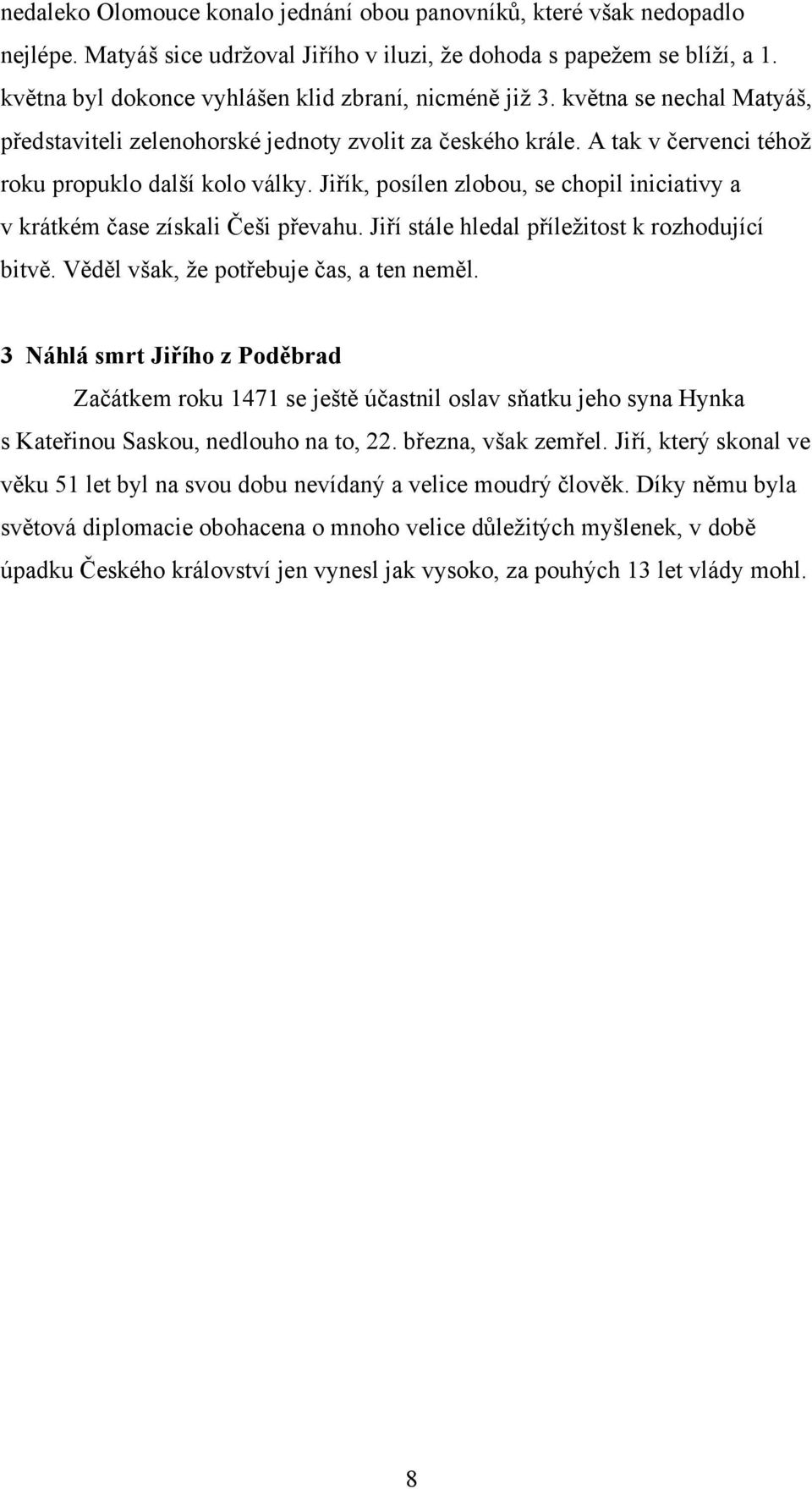 nedaleko Olomouce konalo jednání obou panovníků, které však nedopadlo nejlépe. Matyáš sice udržoval Jiřího v iluzi, že dohoda s papežem se blíží, a 1. května byl dokonce vyhlášen klid zbraní, nicméně již 3. května se nechal Matyáš, představiteli zelenohorské jednoty zvolit za českého krále. A tak v červenci téhož roku propuklo další kolo války. Jiřík, posílen zlobou, se chopil iniciativy a v krátkém čase získali Češi převahu. Jiří stále hledal příležitost k rozhodující bitvě. Věděl však, že potřebuje čas, a ten neměl.

3 Náhlá smrt Jiřího z Poděbrad

Začátkem roku 1471 se ještě účastnil oslav sňatku jeho syna Hynka s Kateřinou Saskou, nedlouho na to, 22. března, však zemřel. Jiří, který skonal ve věku 51 let byl na svou dobu nevídaný a velice moudrý člověk. Díky němu byla světová diplomacie obohacena o mnoho velice důležitých myšlenek, v době úpadku Českého království jen vynesl jak vysoko, za pouhých 13 let vlády mohl.

8